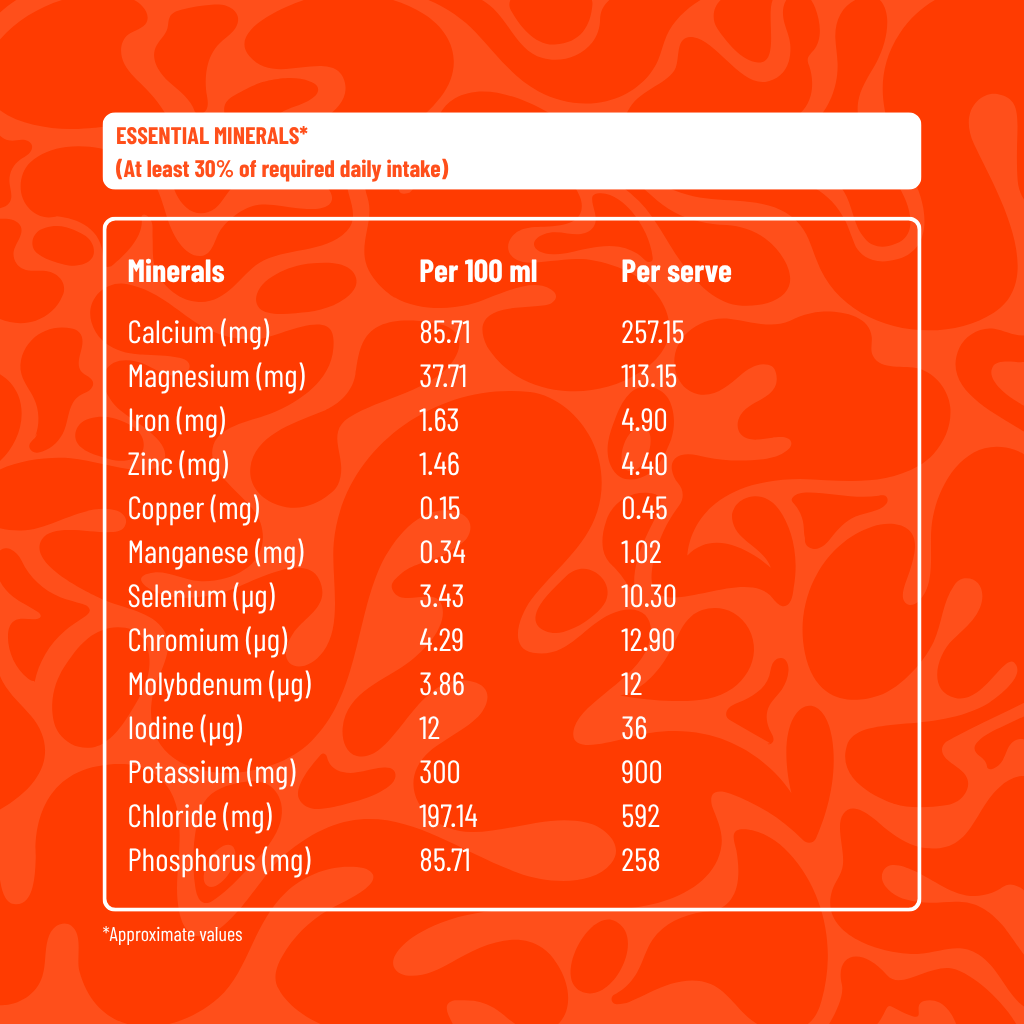 ESSENTIAL MINERALS*
(At least 30% of required daily intake)

| Minerals | Per 100 ml | Per serve |
|---|---|---|
| Calcium (mg) | 85.71 | 257.15 |
| Magnesium (mg) | 37.71 | 113.15 |
| Iron (mg) | 1.63 | 4.90 |
| Zinc (mg) | 1.46 | 4.40 |
| Copper (mg) | 0.15 | 0.45 |
| Manganese (mg) | 0.34 | 1.02 |
| Selenium (µg) | 3.43 | 10.30 |
| Chromium (µg) | 4.29 | 12.90 |
| Molybdenum (µg) | 3.86 | 12 |
| Iodine (µg) | 12 | 36 |
| Potassium (mg) | 300 | 900 |
| Chloride (mg) | 197.14 | 592 |
| Phosphorus (mg) | 85.71 | 258 |

*Approximate values